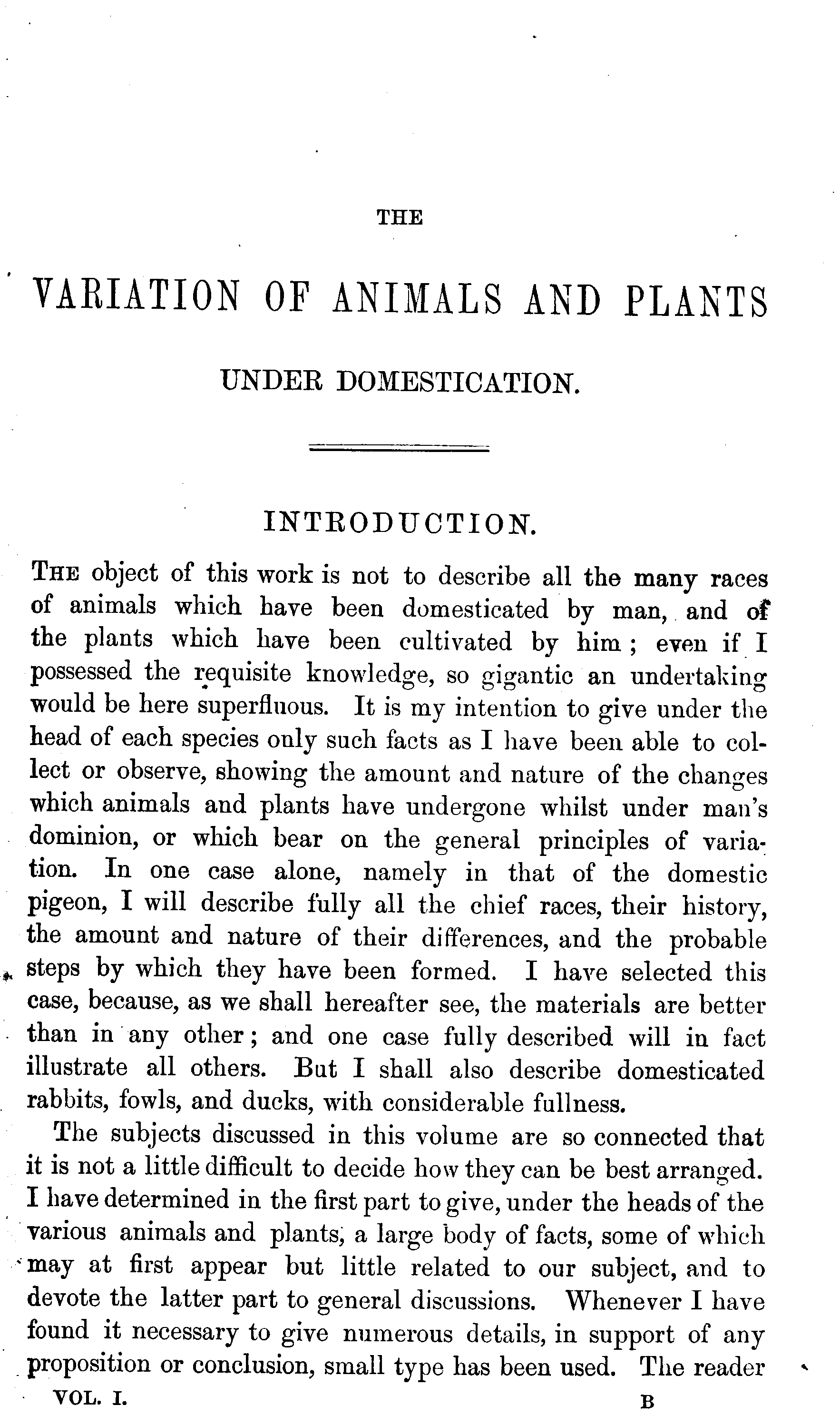 THE

VARIATION OF ANIMALS AND PLANTS

UNDER DOMESTICATION.

INTRODUCTION.

THE object of this work is not to describe all the many races of animals which have been domesticated by man, and of the plants which have been cultivated by him; even if I possessed the requisite knowledge, so gigantic an undertaking would be here superfluous. It is my intention to give under the head of each species only such facts as I have been able to collect or observe, showing the amount and nature of the changes which animals and plants have undergone whilst under man's dominion, or which bear on the general principles of variation. In one case alone, namely in that of the domestic pigeon, I will describe fully all the chief races, their history, the amount and nature of their differences, and the probable steps by which they have been formed. I have selected this case, because, as we shall hereafter see, the materials are better than in any other; and one case fully described will in fact illustrate all others. But I shall also describe domesticated rabbits, fowls, and ducks, with considerable fullness.

The subjects discussed in this volume are so connected that it is not a little difficult to decide how they can be best arranged. I have determined in the first part to give, under the heads of the various animals and plants, a large body of facts, some of which may at first appear but little related to our subject, and to devote the latter part to general discussions. Whenever I have found it necessary to give numerous details, in support of any proposition or conclusion, small type has been used. The reader

VOL. I. B